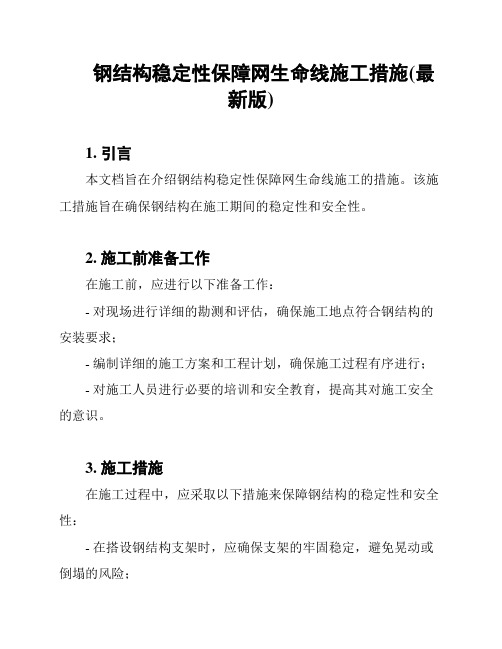 钢结构稳定性保障网生命线施工措施(最新版)

1. 引言

本文档旨在介绍钢结构稳定性保障网生命线施工的措施。该施工措施旨在确保钢结构在施工期间的稳定性和安全性。

2. 施工前准备工作

在施工前，应进行以下准备工作：

- 对现场进行详细的勘测和评估，确保施工地点符合钢结构的安装要求；

- 编制详细的施工方案和工程计划，确保施工过程有序进行；

- 对施工人员进行必要的培训和安全教育，提高其对施工安全的意识。

3. 施工措施

在施工过程中，应采取以下措施来保障钢结构的稳定性和安全性：

- 在搭设钢结构支架时，应确保支架的牢固稳定，避免晃动或倒塌的风险；